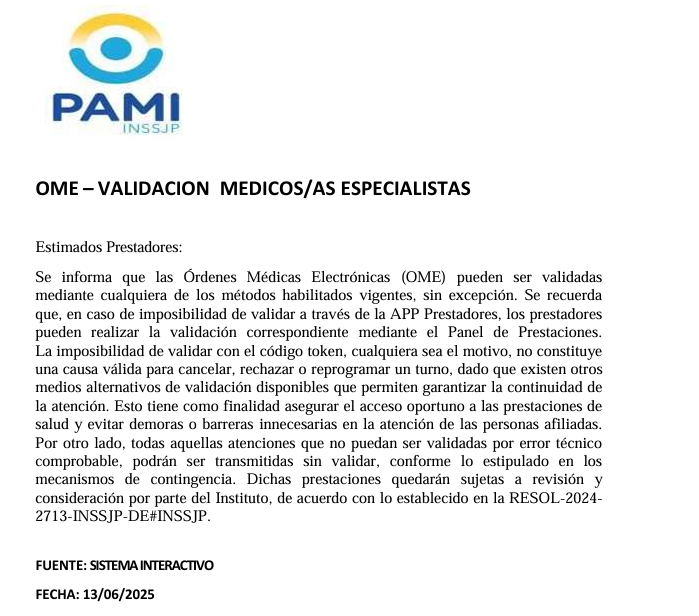 PAMI
INSSJP

OME – VALIDACION MEDICOS/AS ESPECIALISTAS

Estimados Prestadores:

Se informa que las Órdenes Médicas Electrónicas (OME) pueden ser validadas mediante cualquiera de los métodos habilitados vigentes, sin excepción. Se recuerda que, en caso de imposibilidad de validar a través de la APP Prestadores, los prestadores pueden realizar la validación correspondiente mediante el Panel de Prestaciones. La imposibilidad de validar con el código token, cualquiera sea el motivo, no constituye una causa válida para cancelar, rechazar o reprogramar un turno, dado que existen otros medios alternativos de validación disponibles que permiten garantizar la continuidad de la atención. Esto tiene como finalidad asegurar el acceso oportuno a las prestaciones de salud y evitar demoras o barreras innecesarias en la atención de las personas afiliadas. Por otro lado, todas aquellas atenciones que no puedan ser validadas por error técnico comprobable, podrán ser transmitidas sin validar, conforme lo estipulado en los mecanismos de contingencia. Dichas prestaciones quedarán sujetas a revisión y consideración por parte del Instituto, de acuerdo con lo establecido en la RESOL-2024-2713-INSSJP-DE#INSSJP.

FUENTE: SISTEMA INTERACTIVO

FECHA: 13/06/2025